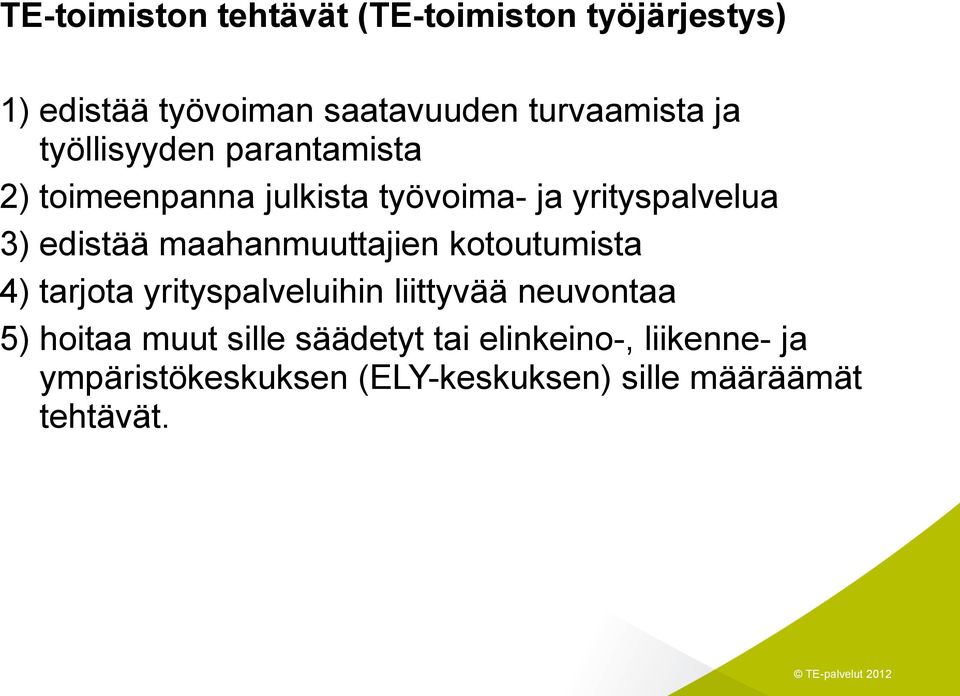 TE-toimiston tehtävät (TE-toimiston työjärjestys)

1) edistää työvoiman saatavuuden turvaamista ja työllisyyden parantamista
2) toimeenpanna julkista työvoima- ja yrityspalvelua
3) edistää maahanmuuttajien kotoutumista
4) tarjota yrityspalveluihin liittyvää neuvontaa
5) hoitaa muut sille säädetyt tai elinkeino-, liikenne- ja ympäristökeskuksen (ELY-keskuksen) sille määräämät tehtävät.

© TE-palvelut 2012